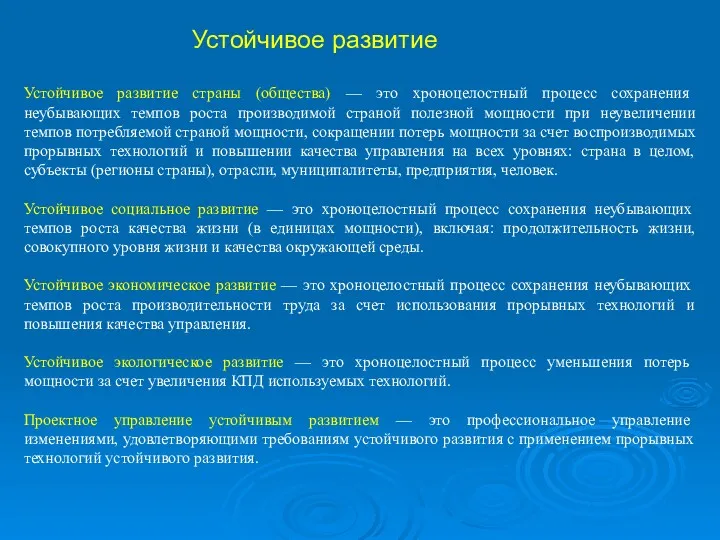 Устойчивое развитие

Устойчивое развитие страны (общества) — это хроноцелостный процесс сохранения неубывающих темпов роста производимой страной полезной мощности при неувеличении темпов потребляемой страной мощности, сокращении потерь мощности за счет воспроизводимых прорывных технологий и повышении качества управления на всех уровнях: страна в целом, субъекты (регионы страны), отрасли, муниципалитеты, предприятия, человек.

Устойчивое социальное развитие — это хроноцелостный процесс сохранения неубывающих темпов роста качества жизни (в единицах мощности), включая: продолжительность жизни, совокупного уровня жизни и качества окружающей среды.

Устойчивое экономическое развитие — это хроноцелостный процесс сохранения неубывающих темпов роста производительности труда за счет использования прорывных технологий и повышения качества управления.

Устойчивое экологическое развитие — это хроноцелостный процесс уменьшения потерь мощности за счет увеличения КПД используемых технологий.

Проектное управление устойчивым развитием — это профессиональное управление изменениями, удовлетворяющими требованиям устойчивого развития с применением прорывных технологий устойчивого развития.